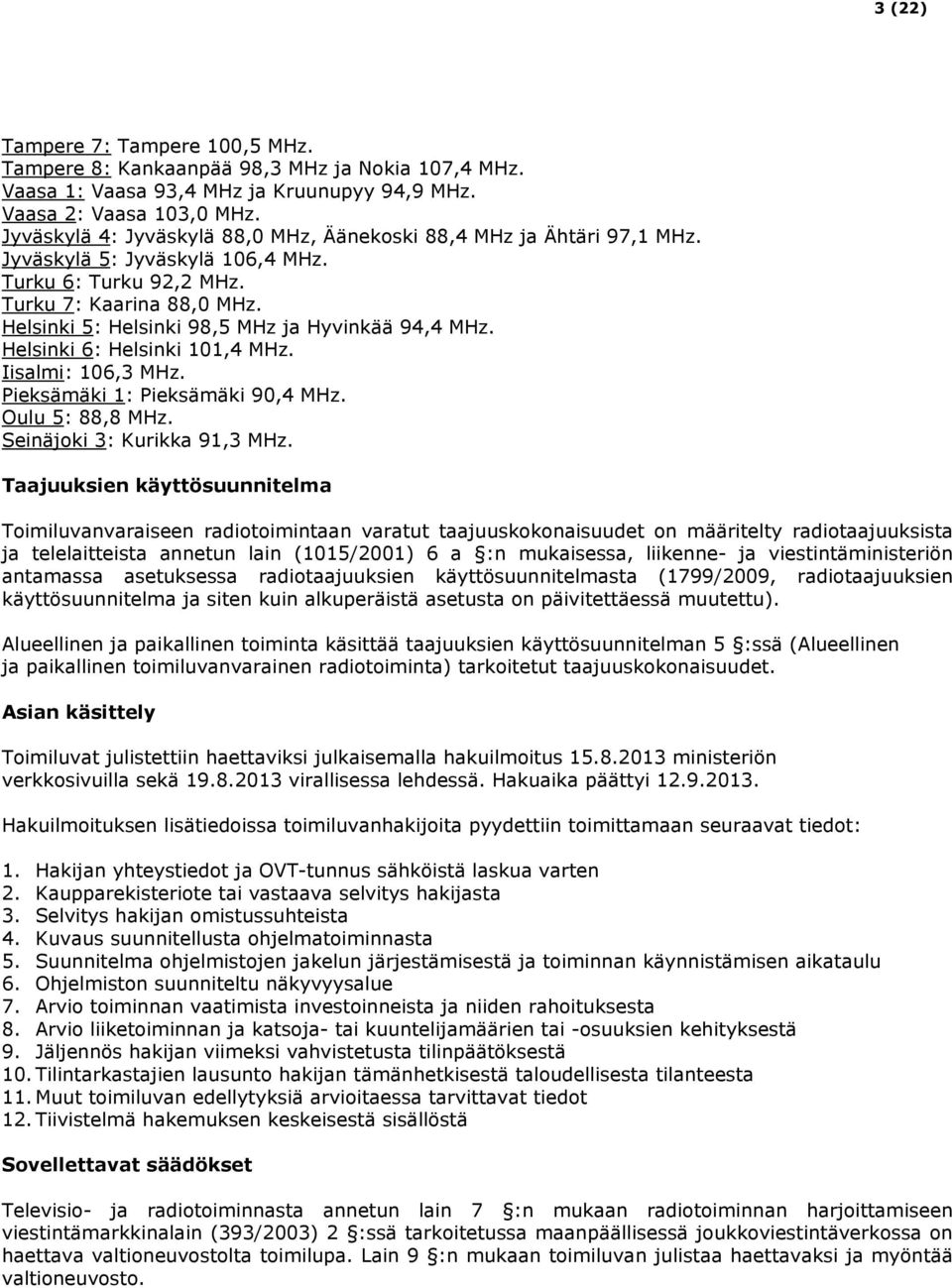 3 (22)

Tampere 7: Tampere 100,5 MHz.
Tampere 8: Kankaanpää 98,3 MHz ja Nokia 107,4 MHz.
Vaasa 1: Vaasa 93,4 MHz ja Kruunupyy 94,9 MHz.
Vaasa 2: Vaasa 103,0 MHz.
Jyväskylä 4: Jyväskylä 88,0 MHz, Äänekoski 88,4 MHz ja Ähtäri 97,1 MHz.
Jyväskylä 5: Jyväskylä 106,4 MHz.
Turku 6: Turku 92,2 MHz.
Turku 7: Kaarina 88,0 MHz.
Helsinki 5: Helsinki 98,5 MHz ja Hyvinkää 94,4 MHz.
Helsinki 6: Helsinki 101,4 MHz.
Iisalmi: 106,3 MHz.
Pieksämäki 1: Pieksämäki 90,4 MHz.
Oulu 5: 88,8 MHz.
Seinäjoki 3: Kurikka 91,3 MHz.

Taajuuksien käyttösuunnitelma

Toimiluvanvaraiseen radiotoimintaan varatut taajuuskokonaisuudet on määritelty radiotaajuuksista ja telelaitteista annetun lain (1015/2001) 6 a §:n mukaisessa, liikenne- ja viestintäministeriön antamassa asetuksessa radiotaajuuksien käyttösuunnitelmasta (1799/2009, radiotaajuuksien käyttösuunnitelma ja siten kuin alkuperäistä asetusta on päivitettäessä muutettu).

Alueellinen ja paikallinen toiminta käsittää taajuuksien käyttösuunnitelman 5 §:ssä (Alueellinen ja paikallinen toimiluvanvarainen radiotoiminta) tarkoitetut taajuuskokonaisuudet.

Asian käsittely

Toimiluvat julistettiin haettaviksi julkaisemalla hakuilmoitus 15.8.2013 ministeriön verkkosivuilla sekä 19.8.2013 virallisessa lehdessä. Hakuaika päättyi 12.9.2013.

Hakuilmoituksen lisätiedoissa toimiluvanhakijoita pyydettiin toimittamaan seuraavat tiedot:

1. Hakijan yhteystiedot ja OVT-tunnus sähköistä laskua varten
2. Kaupparekisteriote tai vastaava selvitys hakijasta
3. Selvitys hakijan omistussuhteista
4. Kuvaus suunnitellusta ohjelmatoiminnasta
5. Suunnitelma ohjelmistojen jakelun järjestämisestä ja toiminnan käynnistämisen aikataulu
6. Ohjelmiston suunniteltu näkyvyysalue
7. Arvio toiminnan vaatimista investoinneista ja niiden rahoituksesta
8. Arvio liiketoiminnan ja katsoja- tai kuuntelijamäärien tai -osuuksien kehityksestä
9. Jäljennös hakijan viimeksi vahvistetusta tilinpäätöksestä
10. Tilintarkastajien lausunto hakijan tämänhetkisestä taloudellisesta tilanteesta
11. Muut toimiluvan edellytyksiä arvioitaessa tarvittavat tiedot
12. Tiivistelmä hakemuksen keskeisestä sisällöstä

Sovellettavat säädökset

Televisio- ja radiotoiminnasta annetun lain 7 §:n mukaan radiotoiminnan harjoittamiseen viestintämarkkinalain (393/2003) 2 §:ssä tarkoitetussa maanpäällisessä joukkoviestintäverkossa on haettava valtioneuvostolta toimilupa. Lain 9 §:n mukaan toimiluvan julistaa haettavaksi ja myöntää valtioneuvosto.